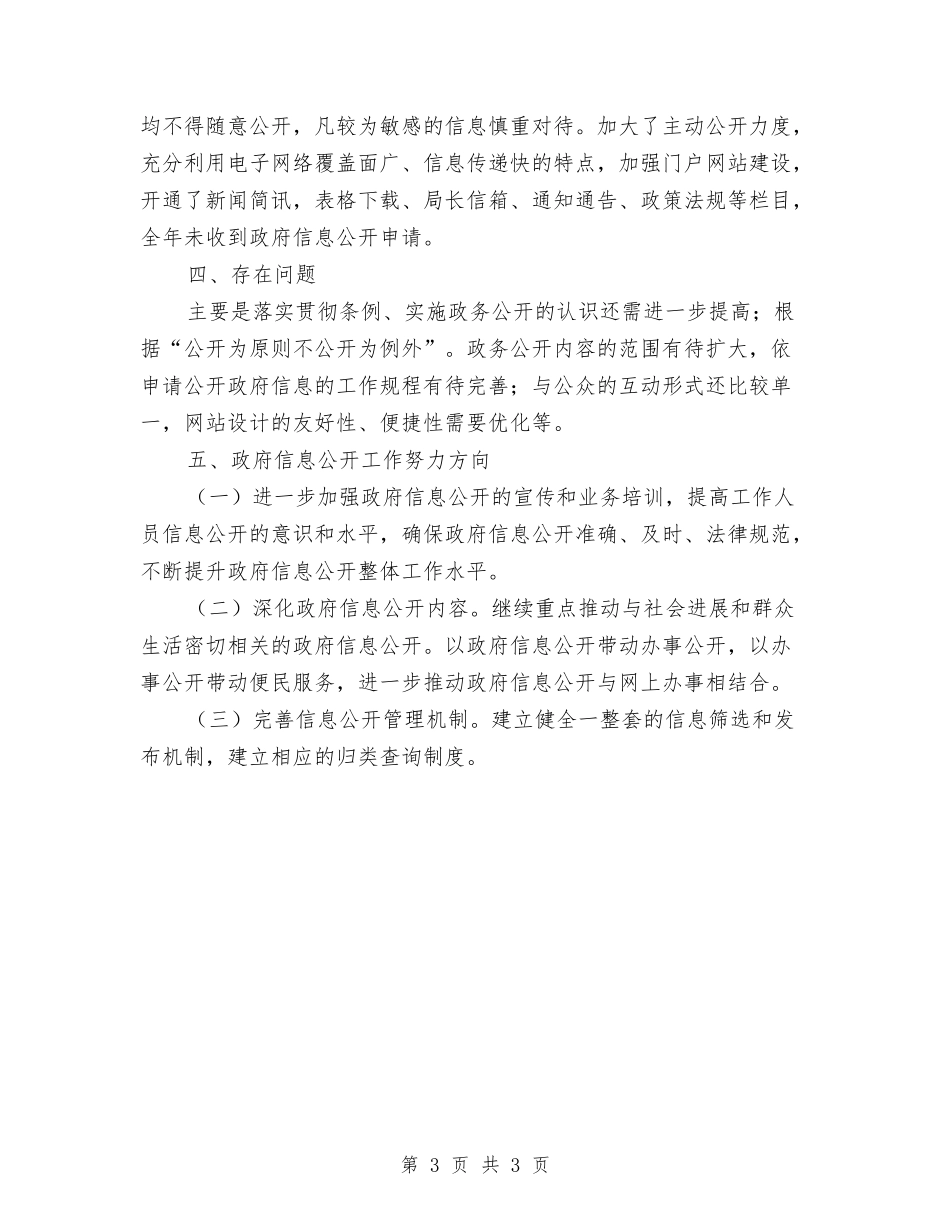 均不得随意公开，凡较为敏感的信息慎重对待。加大了主动公开力度，充分利用电子网络覆盖面广、信息传递快的特点，加强门户网站建设，开通了新闻简讯，表格下载、局长信箱、通知通告、政策法规等栏目，全年未收到政府信息公开申请。

四、存在问题

主要是落实贯彻条例、实施政务公开的认识还需进一步提高；根据“公开为原则不公开为例外”。政务公开内容的范围有待扩大，依申请公开政府信息的工作规程有待完善；与公众的互动形式还比较单一，网站设计的友好性、便捷性需要优化等。

五、政府信息公开工作努力方向

（一）进一步加强政府信息公开的宣传和业务培训，提高工作人员信息公开的意识和水平，确保政府信息公开准确、及时、法律规范，不断提升政府信息公开整体工作水平。

（二）深化政府信息公开内容。继续重点推动与社会进展和群众生活密切相关的政府信息公开。以政府信息公开带动办事公开，以办事公开带动便民服务，进一步推动政府信息公开与网上办事相结合。

（三）完善信息公开管理机制。建立健全一整套的信息筛选和发布机制，建立相应的归类查询制度。

第 3 页 共 3 页